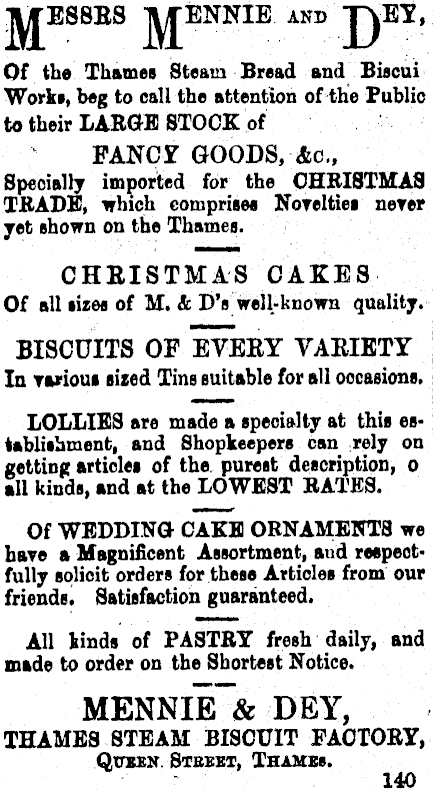 MESSRS MENNIE AND DEY,

Of the Thames Steam Bread and Biscui Works, beg to call the attention of the Public to their LARGE STOCK of

FANCY GOODS, &c.,

Specially imported for the CHRISTMAS TRADE, which comprises Novelties never yet shown on the Thames.

CHRISTMAS CAKES

Of all sizes of M. & D's well-known quality.

BISCUITS OF EVERY VARIETY

In various sized Tins suitable for all occasions.

LOLLIES are made a specialty at this establishment, and Shopkeepers can rely on getting articles of the purest description, o all kinds, and at the LOWEST RATES.

Of WEDDING CAKE ORNAMENTS we have a Magnificent Assortment, and respectfully solicit orders for these Articles from our friends. Satisfaction guaranteed.

All kinds of PASTRY fresh daily, and made to order on the Shortest Notice.

MENNIE & DEY,
THAMES STEAM BISCUIT FACTORY,
QUEEN STREET, THAMES.

140